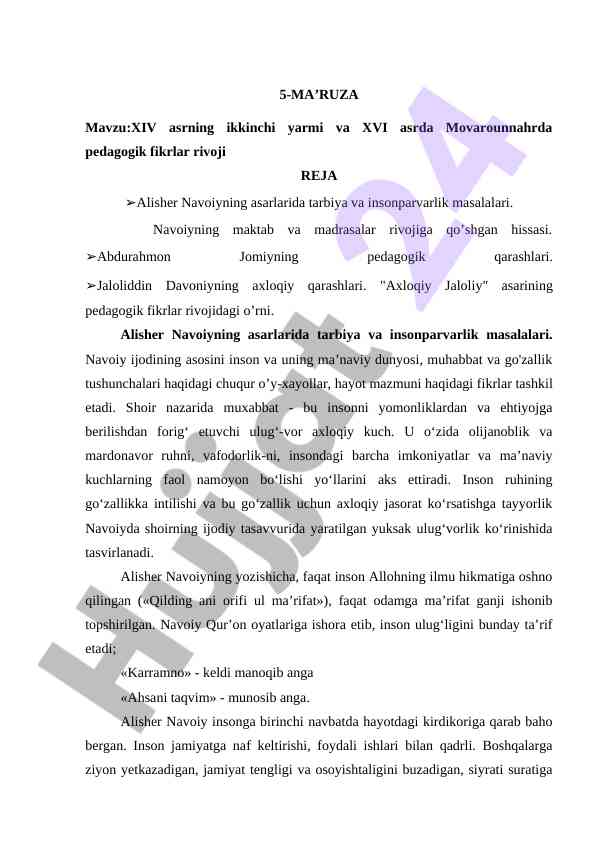 5-MA’RUZA

Mavzu:XIV asrning ikkinchi yarmi va XVI asrda Movarounnahrda pedagogik fikrlar rivoji

REJA

➢Alisher Navoiyning asarlarida tarbiya va insonparvarlik masalalari.

Navoiyning maktab va madrasalar rivojiga qo’shgan hissasi. ➢Abdurahmon Jomiyning pedagogik qarashlari.

➢Jaloliddin Davoniyning axloqiy qarashlari. "Axloqiy Jaloliy" asarining pedagogik fikrlar rivojidagi o’rni.

Alisher Navoiyning asarlarida tarbiya va insonparvarlik masalalari. Navoiy ijodining asosini inson va uning ma’naviy dunyosi, muhabbat va go'zallik tushunchalari haqidagi chuqur o’y-xayollar, hayot mazmuni haqidagi fikrlar tashkil etadi. Shoir nazarida muxabbat - bu insonni yomonliklardan va ehtiyojga berilishdan forig‘ etuvchi ulug‘-vor axloqiy kuch. U o‘zida olijanoblik va mardonavor ruhni, vafodorlik-ni, insondagi barcha imkoniyatlar va ma’naviy kuchlarning faol namoyon bo‘lishi yo‘llarini aks ettiradi. Inson ruhining go‘zallikka intilishi va bu go‘zallik uchun axloqiy jasorat ko‘rsatishga tayyorlik Navoiyda shoirning ijodiy tasavvurida yaratilgan yuksak ulug‘vorlik ko‘rinishida tasvirlanadi.

Alisher Navoiyning yozishicha, faqat inson Allohning ilmu hikmatiga oshno qilingan («Qilding ani orifi ul ma’rifat»), faqat odamga ma’rifat ganji ishonib topshirilgan. Navoiy Qur’on oyatlariga ishora etib, inson ulug‘ligini bunday ta’rif etadi;

«Karramno» - keldi manoqib anga

«Ahsani taqvim» - munosib anga.

Alisher Navoiy insonga birinchi navbatda hayotdagi kirdikoriga qarab baho bergan. Inson jamiyatga naf keltirishi, foydali ishlari bilan qadrli. Boshqalarga ziyon yetkazadigan, jamiyat tengligi va osoyishtaligini buzadigan, siyrati suratiga

Hujjat 24